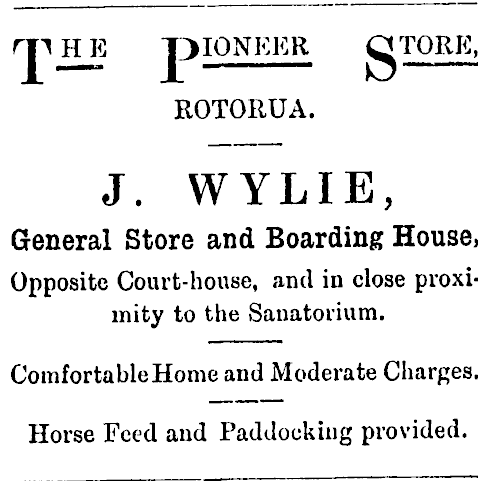 THE PIONEER STORE,

ROTORUA.

J. WYLIE,

General Store and Boarding House,

Opposite Court-house, and in close proximity to the Sanatorium.

Comfortable Home and Moderate Charges.

Horse Feed and Paddocking provided.